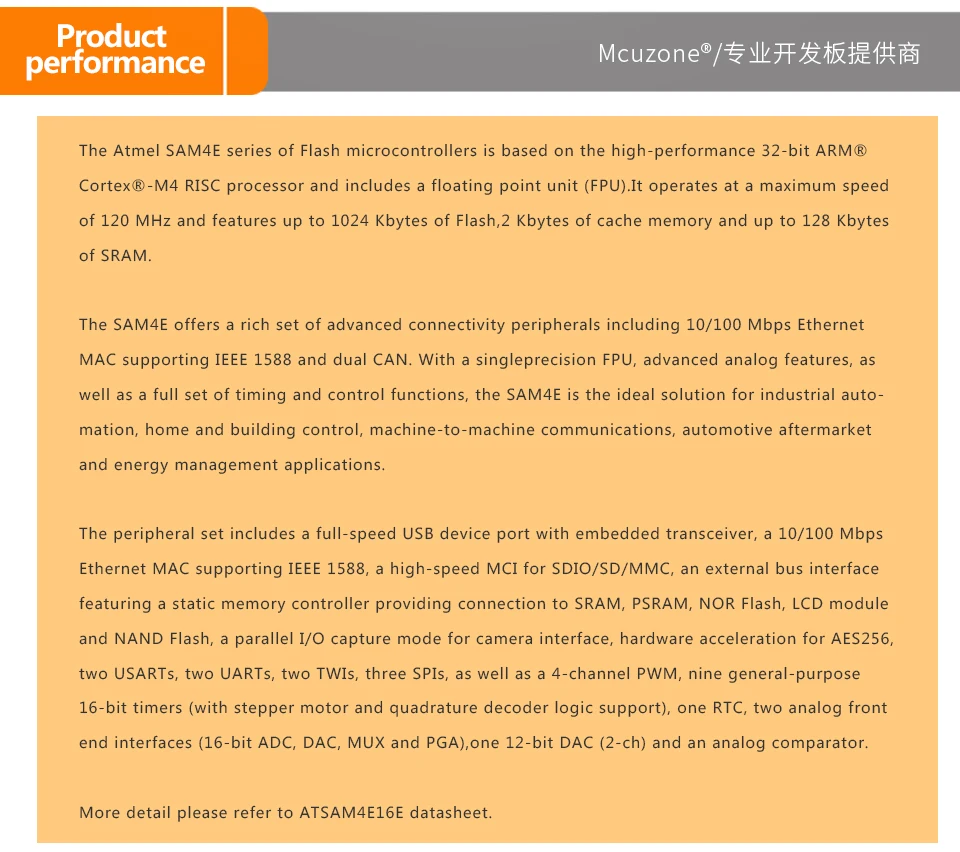 Product performance

Mcuzone®/专业开发板提供商

The Atmel SAM4E series of Flash microcontrollers is based on the high-performance 32-bit ARM® Cortex®-M4 RISC processor and includes a floating point unit (FPU).It operates at a maximum speed of 120 MHz and features up to 1024 Kbytes of Flash,2 Kbytes of cache memory and up to 128 Kbytes of SRAM.

The SAM4E offers a rich set of advanced connectivity peripherals including 10/100 Mbps Ethernet MAC supporting IEEE 1588 and dual CAN. With a singleprecision FPU, advanced analog features, as well as a full set of timing and control functions, the SAM4E is the ideal solution for industrial automation, home and building control, machine-to-machine communications, automotive aftermarket and energy management applications.

The peripheral set includes a full-speed USB device port with embedded transceiver, a 10/100 Mbps Ethernet MAC supporting IEEE 1588, a high-speed MCI for SDIO/SD/MMC, an external bus interface featuring a static memory controller providing connection to SRAM, PSRAM, NOR Flash, LCD module and NAND Flash, a parallel I/O capture mode for camera interface, hardware acceleration for AES256, two USARTs, two UARTs, two TWIs, three SPIs, as well as a 4-channel PWM, nine general-purpose 16-bit timers (with stepper motor and quadrature decoder logic support), one RTC, two analog front end interfaces (16-bit ADC, DAC, MUX and PGA),one 12-bit DAC (2-ch) and an analog comparator.

More detail please refer to ATSAM4E16E datasheet.